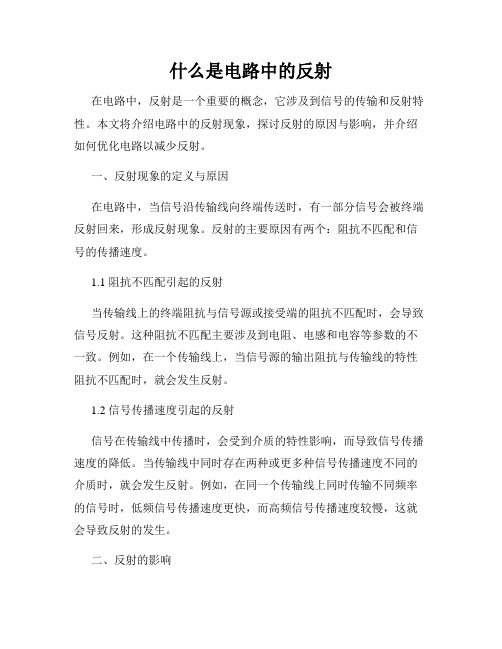 什么是电路中的反射

在电路中，反射是一个重要的概念，它涉及到信号的传输和反射特性。本文将介绍电路中的反射现象，探讨反射的原因与影响，并介绍如何优化电路以减少反射。

一、反射现象的定义与原因

在电路中，当信号沿传输线向终端传送时，有一部分信号会被终端反射回来，形成反射现象。反射的主要原因有两个：阻抗不匹配和信号的传播速度。

1.1 阻抗不匹配引起的反射

当传输线上的终端阻抗与信号源或接受端的阻抗不匹配时，会导致信号反射。这种阻抗不匹配主要涉及到电阻、电感和电容等参数的不一致。例如，在一个传输线上，当信号源的输出阻抗与传输线的特性阻抗不匹配时，就会发生反射。

1.2 信号传播速度引起的反射

信号在传输线中传播时，会受到介质的特性影响，而导致信号传播速度的降低。当传输线中同时存在两种或更多种信号传播速度不同的介质时，就会发生反射。例如，在同一个传输线上同时传输不同频率的信号时，低频信号传播速度更快，而高频信号传播速度较慢，这就会导致反射的发生。

二、反射的影响